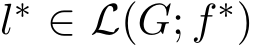 $l^* \in \mathcal{L}(G; f^*)$